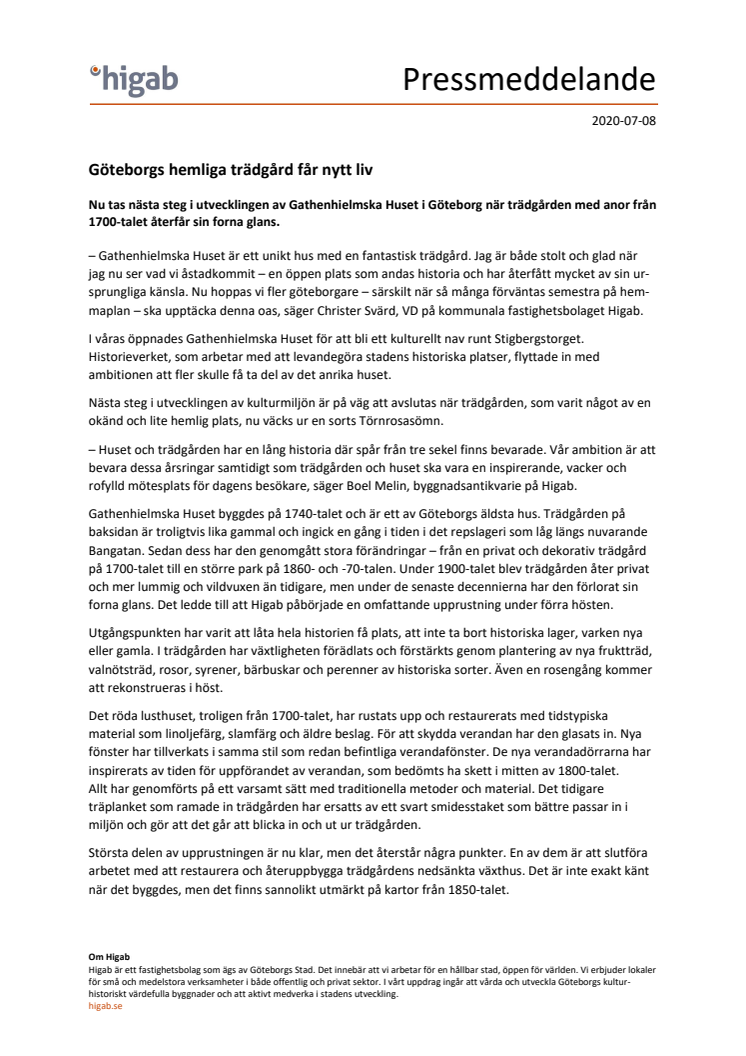 higab

Pressmeddelande

2020-07-08

Göteborgs hemliga trädgård får nytt liv

Nu tas nästa steg i utvecklingen av Gathenhielmska Huset i Göteborg när trädgården med anor från 1700-talet återfår sin forna glans.

– Gathenhielmska Huset är ett unikt hus med en fantastisk trädgård. Jag är både stolt och glad när jag nu ser vad vi åstadkommit – en öppen plats som andas historia och har återfått mycket av sin ursprungliga känsla. Nu hoppas vi fler göteborgare – särskilt när så många förväntas semestra på hemmaplan – ska upptäcka denna oas, säger Christer Svärd, VD på kommunala fastighetsbolaget Higab.

I våras öppnades Gathenhielmska Huset för att bli ett kulturellt nav runt Stigbergstorget. Historieverket, som arbetar med att levandegöra stadens historiska platser, flyttade in med ambitionen att fler skulle få ta del av det anrika huset.

Nästa steg i utvecklingen av kulturmiljön är på väg att avslutas när trädgården, som varit något av en okänd och lite hemlig plats, nu väcks ur en sorts Törnrosasömn.

– Huset och trädgården har en lång historia där spår från tre sekel finns bevarade. Vår ambition är att bevara dessa årsringar samtidigt som trädgården och huset ska vara en inspirerande, vacker och rofylld mötesplats för dagens besökare, säger Boel Melin, byggnadsantikvarie på Higab.

Gathenhielmska Huset byggdes på 1740-talet och är ett av Göteborgs äldsta hus. Trädgården på baksidan är troligtvis lika gammal och ingick en gång i tiden i det repslageri som låg längs nuvarande Bangatan. Sedan dess har den genomgått stora förändringar – från en privat och dekorativ trädgård på 1700-talet till en större park på 1860- och -70-talen. Under 1900-talet blev trädgården åter privat och mer lummig och vildvuxen än tidigare, men under de senaste decennierna har den förlorat sin forna glans. Det ledde till att Higab påbörjade en omfattande upprustning under förra hösten.

Utgångspunkten har varit att låta hela historien få plats, att inte ta bort historiska lager, varken nya eller gamla. I trädgården har växtligheten förädlats och förstärkts genom plantering av nya fruktträd, valnötsträd, rosor, syrener, bärbuskar och perenner av historiska sorter. Även en rosengång kommer att rekonstrueras i höst.

Det röda lusthuset, troligen från 1700-talet, har rustats upp och restaurerats med tidstypiska material som linoljefärg, slamfärg och äldre beslag. För att skydda verandan har den glasats in. Nya fönster har tillverkats i samma stil som redan befintliga verandafönster. De nya verandadörrarna har inspirerats av tiden för uppförandet av verandan, som bedömts ha skett i mitten av 1800-talet. Allt har genomförts på ett varsamt sätt med traditionella metoder och material. Det tidigare träplanket som ramade in trädgården har ersatts av ett svart smidesstaket som bättre passar in i miljön och gör att det går att blicka in och ut ur trädgården.

Största delen av upprustningen är nu klar, men det återstår några punkter. En av dem är att slutföra arbetet med att restaurera och återuppbygga trädgårdens nedsänkta växthus. Det är inte exakt känt när det byggdes, men det finns sannolikt utmärkt på kartor från 1850-talet.

Om Higab
Higab är ett fastighetsbolag som ägs av Göteborgs Stad. Det innebär att vi arbetar för en hållbar stad, öppen för världen. Vi erbjuder lokaler för små och medelstora verksamheter i både offentlig och privat sektor. I vårt uppdrag ingår att vårda och utveckla Göteborgs kulturhistoriskt värdefulla byggnader och att aktivt medverka i stadens utveckling.
higab.se